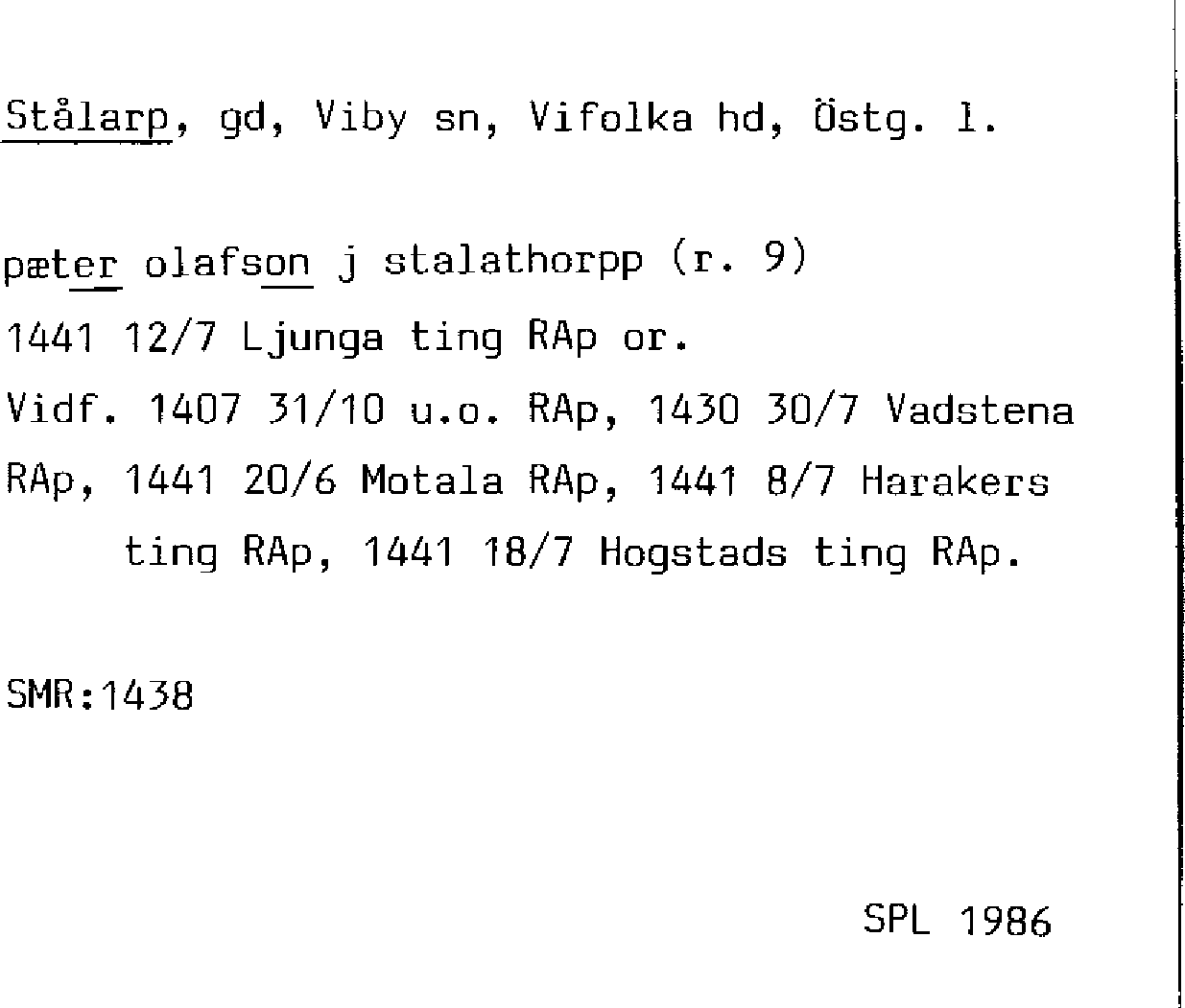 Stålarp, gd, Viby sn, Vifolka hd, Östg. l.

pæter olafson j stalathorpp (r. 9)
1441 12/7 Ljunga ting RAp or.
Vidf. 1407 31/10 u.o. RAp, 1430 30/7 Vadstena RAp, 1441 20/6 Motala RAp, 1441 8/7 Harakers ting RAp, 1441 18/7 Hogstads ting RAp.

SMR:1438

SPL 1986